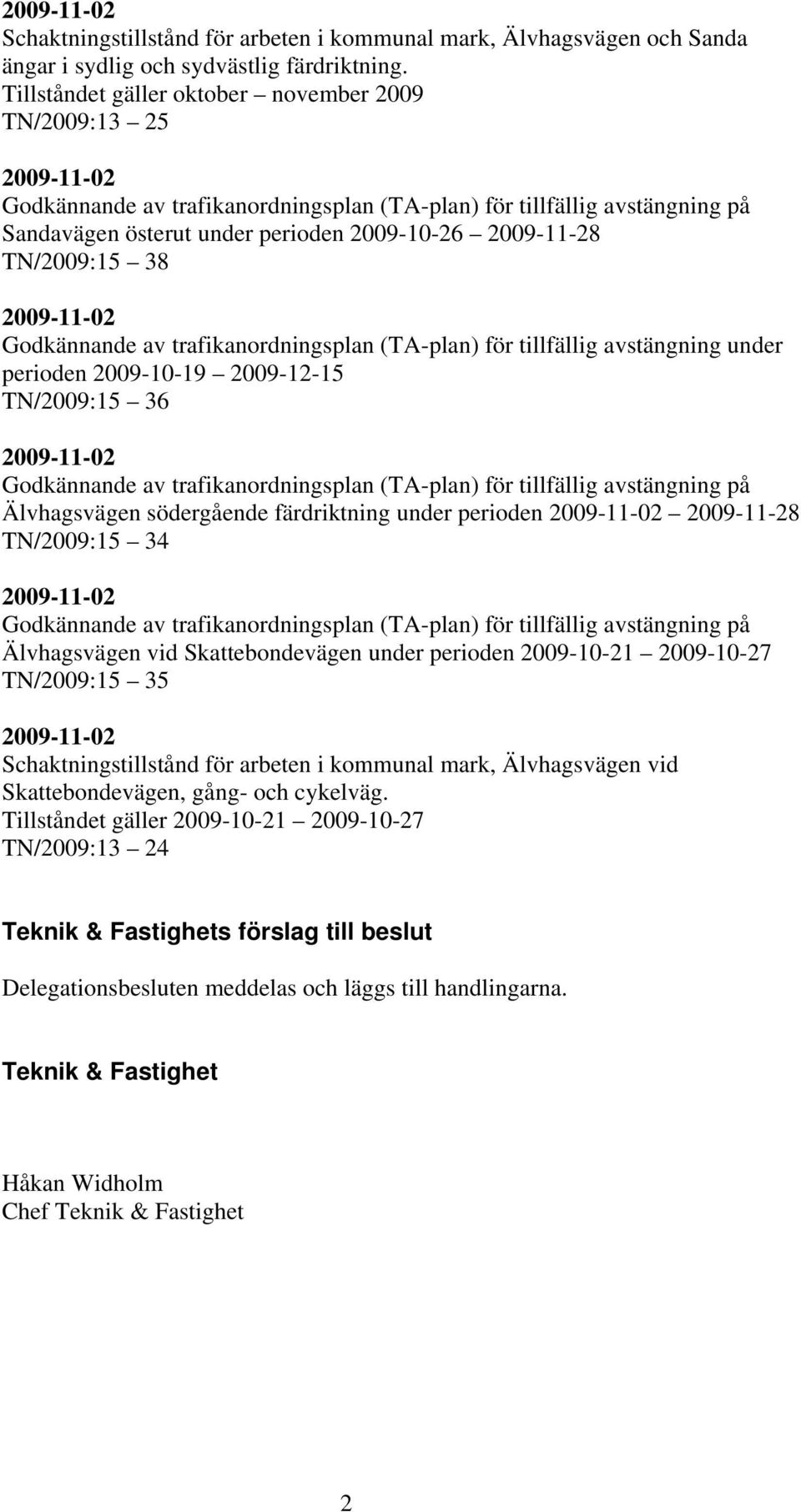 2009-11-02
Schaktningstillstånd för arbeten i kommunal mark, Älvhagsvägen och Sanda ängar i sydlig och sydvästlig färdriktning.
Tillståndet gäller oktober – november 2009
TN/2009:13 – 25

2009-11-02
Godkännande av trafikanordningsplan (TA-plan) för tillfällig avstängning på Sandavägen österut under perioden 2009-10-26 – 2009-11-28
TN/2009:15 – 38

2009-11-02
Godkännande av trafikanordningsplan (TA-plan) för tillfällig avstängning under perioden 2009-10-19 – 2009-12-15
TN/2009:15 – 36

2009-11-02
Godkännande av trafikanordningsplan (TA-plan) för tillfällig avstängning på Älvhagsvägen södergående färdriktning under perioden 2009-11-02 – 2009-11-28
TN/2009:15 – 34

2009-11-02
Godkännande av trafikanordningsplan (TA-plan) för tillfällig avstängning på Älvhagsvägen vid Skattebondevägen under perioden 2009-10-21 – 2009-10-27
TN/2009:15 – 35

2009-11-02
Schaktningstillstånd för arbeten i kommunal mark, Älvhagsvägen vid Skattebondevägen, gång- och cykelväg.
Tillståndet gäller 2009-10-21 – 2009-10-27
TN/2009:13 – 24

Teknik & Fastighets förslag till beslut

Delegationsbesluten meddelas och läggs till handlingarna.

Teknik & Fastighet

Håkan Widholm
Chef Teknik & Fastighet

2